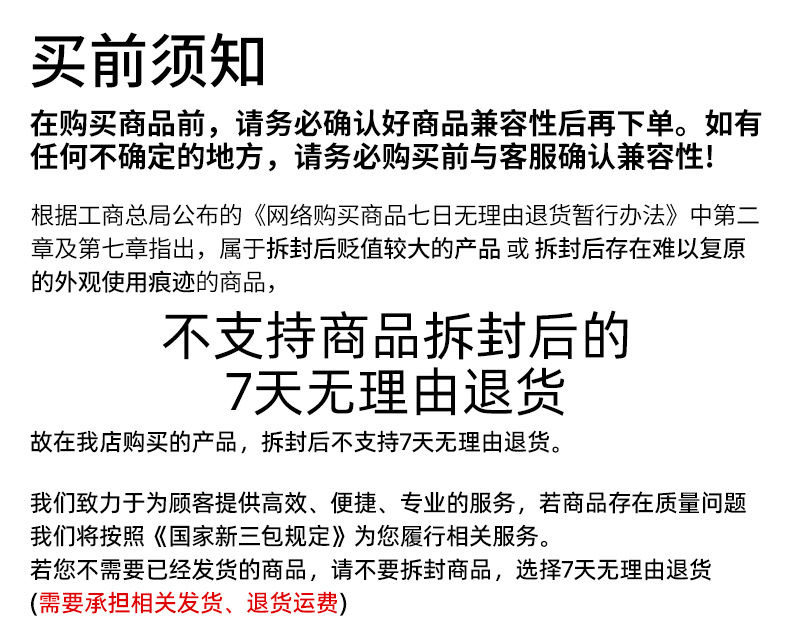 买前须知

在购买商品前，请务必确认好商品兼容性后再下单。如有任何不确定的地方，请务必购买前与客服确认兼容性!

根据工商总局公布的《网络购买商品七日无理由退货暂行办法》中第二章及第七章指出，属于拆封后贬值较大的产品 或 拆封后存在难以复原的外观使用痕迹的商品，

不支持商品拆封后的
7天无理由退货

故在我店购买的产品，拆封后不支持7天无理由退货。

我们致力于为顾客提供高效、便捷、专业的服务，若商品存在质量问题我们将按照《国家新三包规定》为您履行相关服务。
若您不需要已经发货的商品，请不要拆封商品，选择7天无理由退货
(需要承担相关发货、退货运费)